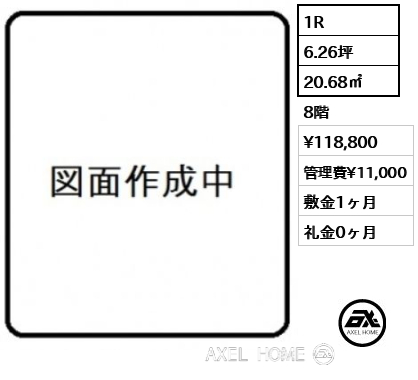 図面作成中

1R
6.26坪
20.68㎡

8階

¥118,800
管理費¥11,000
敷金1ヶ月
礼金0ヶ月

AXEL HOME

AXEL HOME